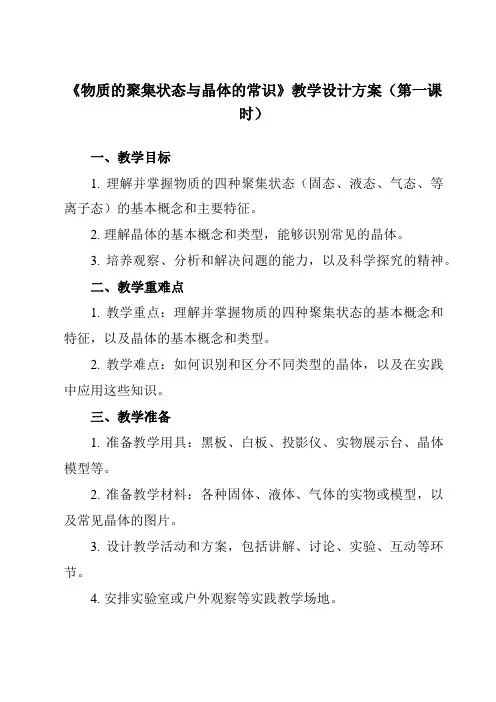 《物质的聚集状态与晶体的常识》教学设计方案（第一课时）

一、教学目标

1. 理解并掌握物质的四种聚集状态（固态、液态、气态、等离子态）的基本概念和主要特征。

2. 理解晶体的基本概念和类型，能够识别常见的晶体。

3. 培养观察、分析和解决问题的能力，以及科学探究的精神。

二、教学重难点

1. 教学重点：理解并掌握物质的四种聚集状态的基本概念和特征，以及晶体的基本概念和类型。

2. 教学难点：如何识别和区分不同类型的晶体，以及在实践中应用这些知识。

三、教学准备

1. 准备教学用具：黑板、白板、投影仪、实物展示台、晶体模型等。

2. 准备教学材料：各种固体、液体、气体的实物或模型，以及常见晶体的图片。

3. 设计教学活动和方案，包括讲解、讨论、实验、互动等环节。

4. 安排实验室或户外观察等实践教学场地。